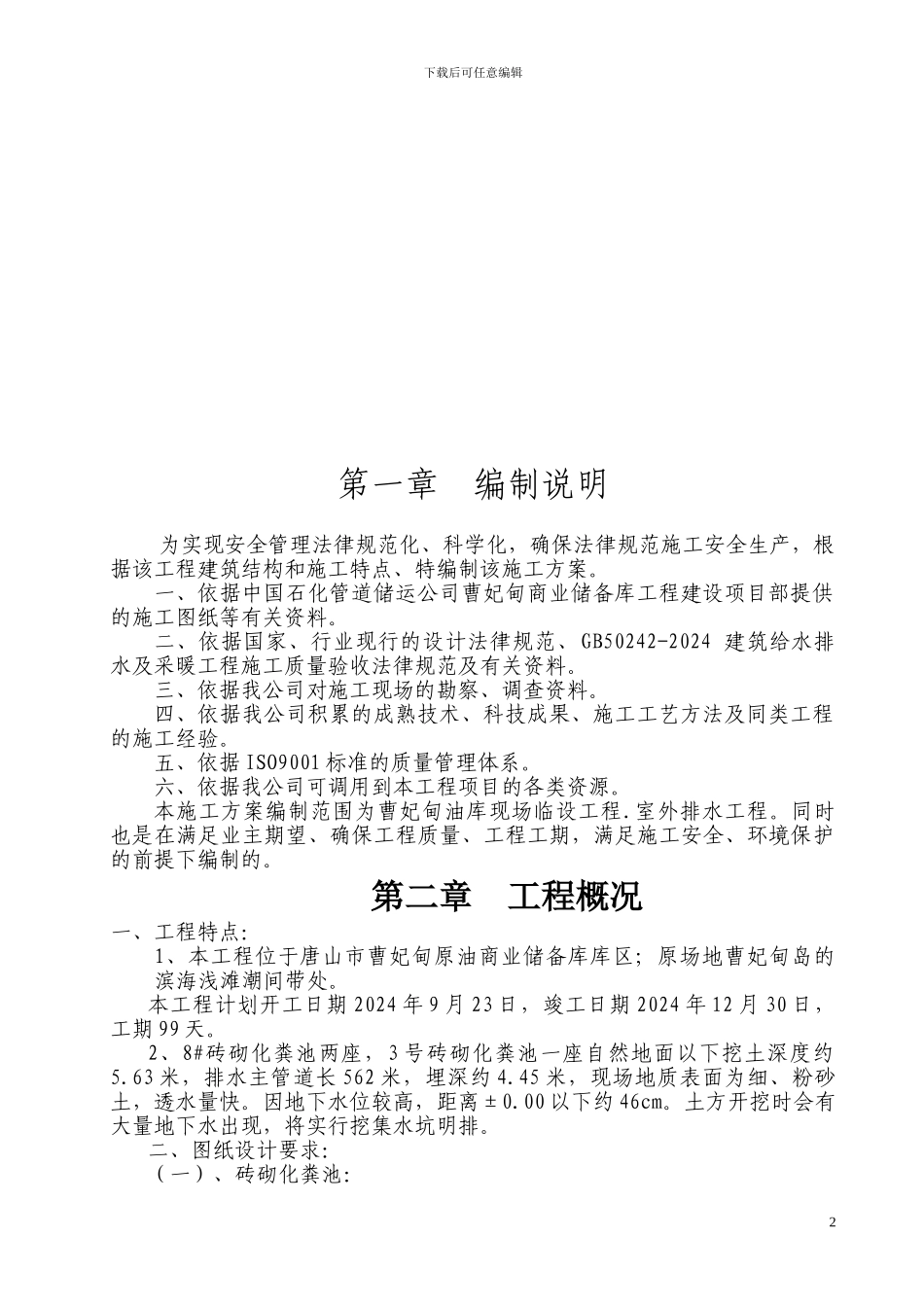 下载后可任意编辑

第一章　编制说明

为实现安全管理法律规范化、科学化，确保法律规范施工安全生产，根据该工程建筑结构和施工特点、特编制该施工方案。

一、依据中国石化管道储运公司曹妃甸商业储备库工程建设项目部提供的施工图纸等有关资料。

二、依据国家、行业现行的设计法律规范、GB50242-2024 建筑给水排水及采暖工程施工质量验收法律规范及有关资料。

三、依据我公司对施工现场的勘察、调查资料。

四、依据我公司积累的成熟技术、科技成果、施工工艺方法及同类工程的施工经验。

五、依据ISO9001标准的质量管理体系。

六、依据我公司可调用到本工程项目的各类资源。

本施工方案编制范围为曹妃甸油库现场临设工程.室外排水工程。同时也是在满足业主期望、确保工程质量、工程工期，满足施工安全、环境保护的前提下编制的。

第二章　工程概况

一、工程特点:

1、本工程位于唐山市曹妃甸原油商业储备库库区；原场地曹妃甸岛的滨海浅滩潮间带处。

本工程计划开工日期2024年9月23日，竣工日期2024年12月30日，工期99天。

2、8#砖砌化粪池两座，3号砖砌化粪池一座自然地面以下挖土深度约5.63米，排水主管道长562米，埋深约4.45米，现场地质表面为细、粉砂土，透水量快。因地下水位较高，距离±0.00以下约46cm。土方开挖时会有大量地下水出现，将实行挖集水坑明排。

二、图纸设计要求:

（一）、砖砌化粪池:

2